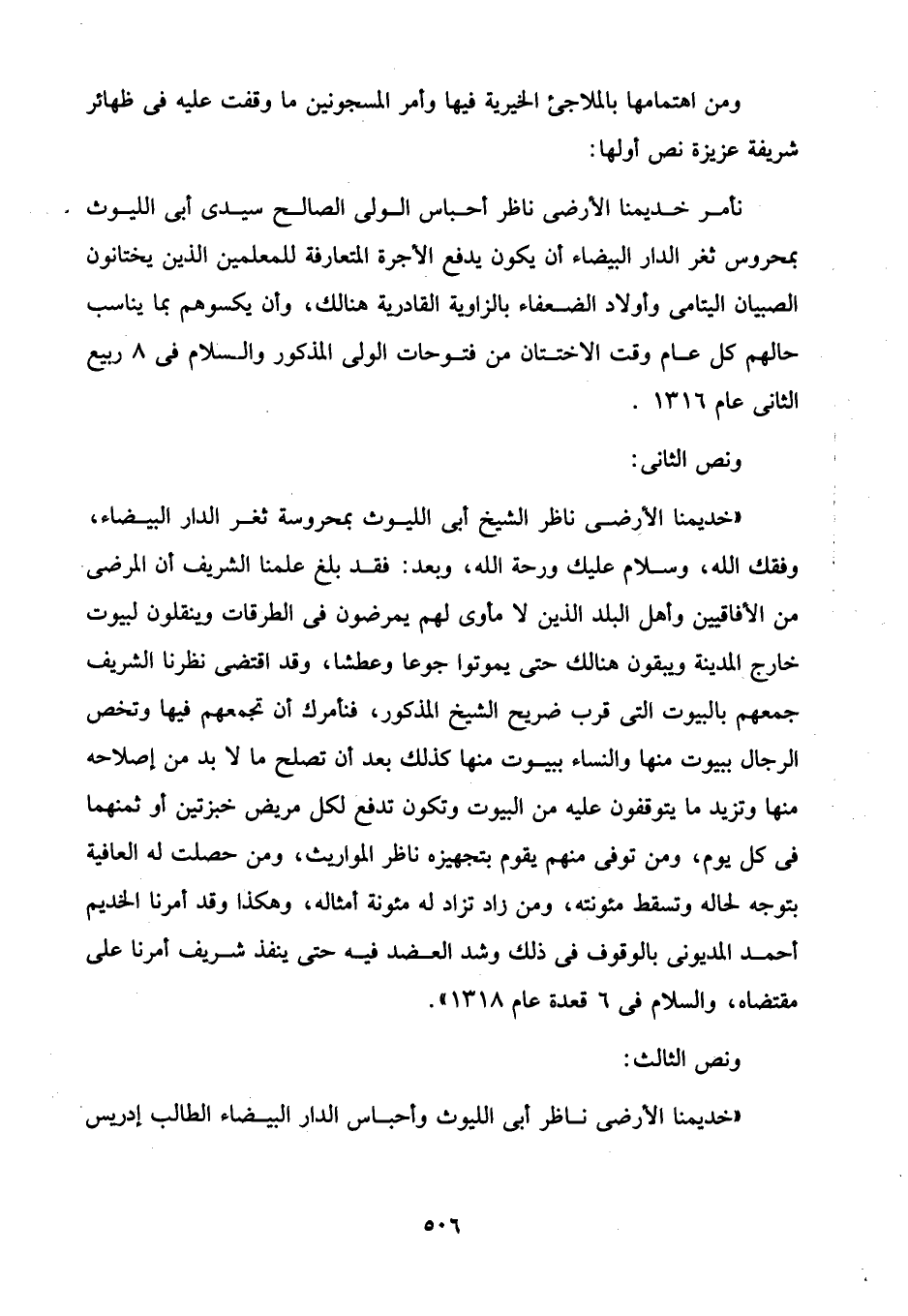 ومن اهتمامها بالملاجئ الخيرية فيها وأمر المسجونين ما وقفت عليه فى ظهائر شريفة عزيزة نص أولها:

نأمر خديمنا الأرضى ناظر أحباس الولى الصالح سيدى أبى الليوث بمحروس ثغر الدار البيضاء أن يكون يدفع الأجرة المتعارفة للمعلمين الذين يختانون الصبيان اليتامى وأولاد الضعفاء بالزاوية القادرية هنالك، وأن يكسوهم بما يناسب حالهم كل عام وقت الاختتان من فتوحات الولى المذكور والسلام فى ٨ ربيع الثانى عام ١٣١٦ .

ونص الثانى:

«خديمنا الأرضى ناظر الشيخ أبى الليوث بمحروسة ثغر الدار البيضاء، وفقك الله، وسلام عليك ورحة الله، وبعد: فقد بلغ علمنا الشريف أن المرضى من الأفاقيين وأهل البلد الذين لا مأوى لهم يمرضون فى الطرقات وينقلون لبيوت خارج المدينة ويبقون هنالك حتى يموتوا جوعا وعطشا، وقد اقتضى نظرنا الشريف جمعهم بالبيوت التى قرب ضريح الشيخ المذكور، فنأمرك أن تجمعهم فيها وتخص الرجال ببيوت منها والنساء ببيوت منها كذلك بعد أن تصلح ما لا بد من إصلاحه منها وتزيد ما يتوقفون عليه من البيوت وتكون تدفع لكل مريض خبزتين أو ثمنهما فى كل يوم، ومن توفى منهم يقوم بتجهيزه ناظر المواريث، ومن حصلت له العافية بتوجه لحاله وتسقط مئونته، ومن زاد تزاد له مئونة أمثاله، وهكذا وقد أمرنا الخديم أحمد المديونى بالوقوف فى ذلك وشد العضد فيه حتى ينفذ شريف أمرنا على مقتضاه، والسلام فى ٦ قعدة عام ١٣١٨».

ونص الثالث:

«خديمنا الأرضى ناظر أبى الليوث وأحباس الدار البيضاء الطالب إدريس

٥٠٦